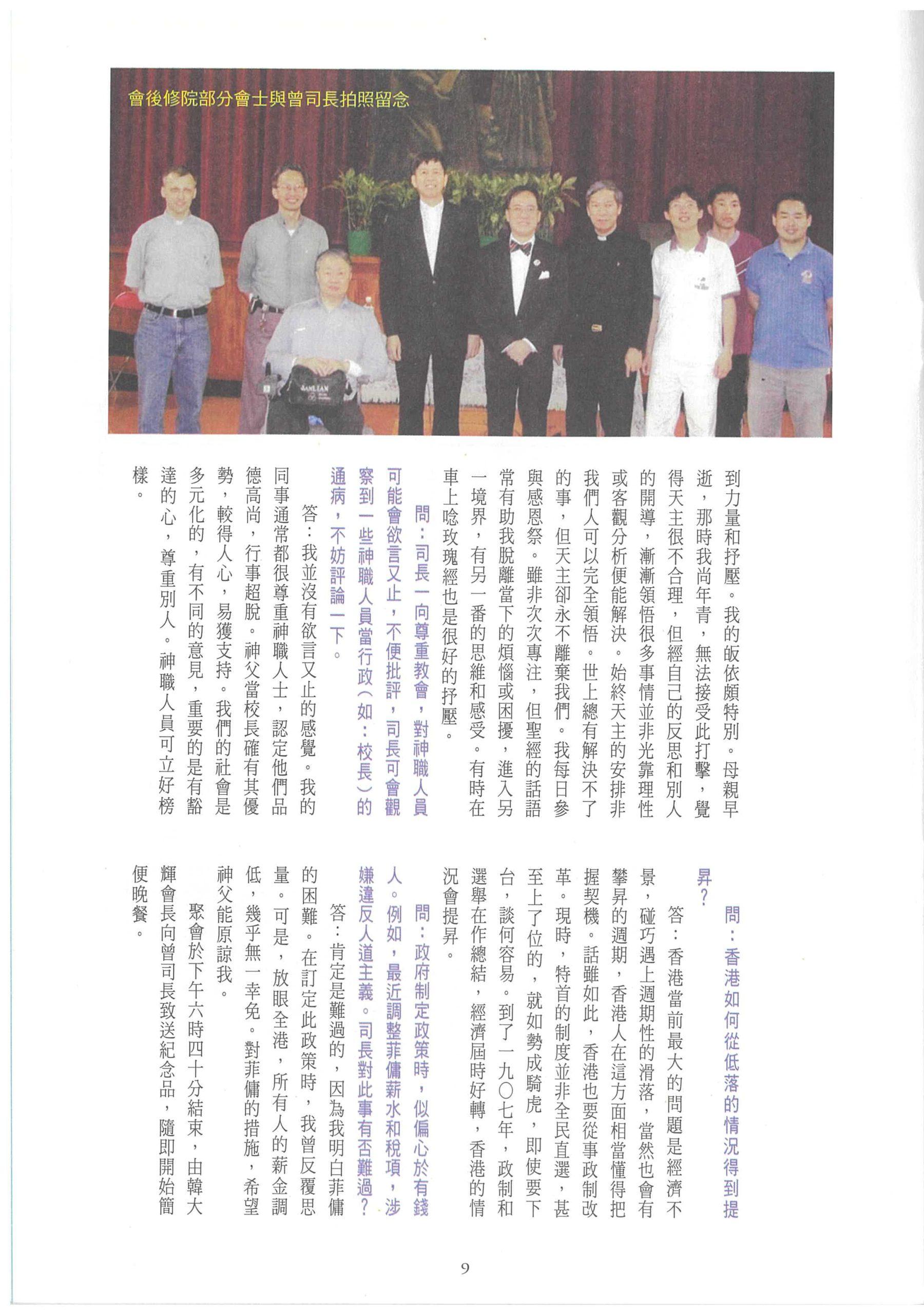 會後修院部分會士與曾司長拍照留念

到力量和抒壓。我的皈依頗特別。母親早逝，那時我尚年青，無法接受此打擊，覺得天主很不合理，但經自己的反思和別人的開導，漸漸領悟很多事情並非光靠理性或客觀分析便能解決。始終天主的安排非我們人可以完全領悟。世上總有解決不了的事，但天主卻永不離棄我們。我每日參與感恩祭。雖非次次專注，但聖經的話語常有助我脫離當下的煩惱或困擾，進入另一境界，有另一番的思維和感受。有時在車上唸玫瑰經也是很好的抒壓。

問：司長一向尊重教會，對神職人員可能會欲言又止，不便批評，司長可會觀察到一些神職人員當行政（如：校長）的通病，不妨評論一下。

答：我並沒有欲言又止的感覺。我的同事通常都很尊重神職人士，認定他們品德高尚，行事超脫。神父當校長確有其優勢，較得人心，易獲支持。我們的社會是多元化的，有不同的意見，重要的是有豁達的心，尊重別人。神職人員可立好榜樣。

問：香港如何從低落的情況得到提昇？

答：香港當前最大的問題是經濟不景，碰巧遇上週期性的滑落，當然也會有攀昇的週期，香港人在這方面相當懂得把握契機。話雖如此，香港也要從事政制改革。現時，特首的制度並非全民直選，甚至上了位的，就如勢成騎虎，即使要下台，談何容易。到了一九〇七年，政制和選舉在作總結，經濟屆時好轉，香港的情況會提昇。

問：政府制定政策時，似偏心於有錢人。例如，最近調整菲傭薪水和稅項，涉嫌違反人道主義。司長對此事有否難過？

答：肯定是難過的，因為我明白菲傭的困難。在訂定此政策時，我曾反覆思量。可是，放眼全港，所有人的薪金調低，幾乎無一幸免。對菲傭的措施，希望神父能原諒我。

聚會於下午六時四十分結束，由韓大輝會長向曾司長致送紀念品，隨即開始簡便晚餐。

9